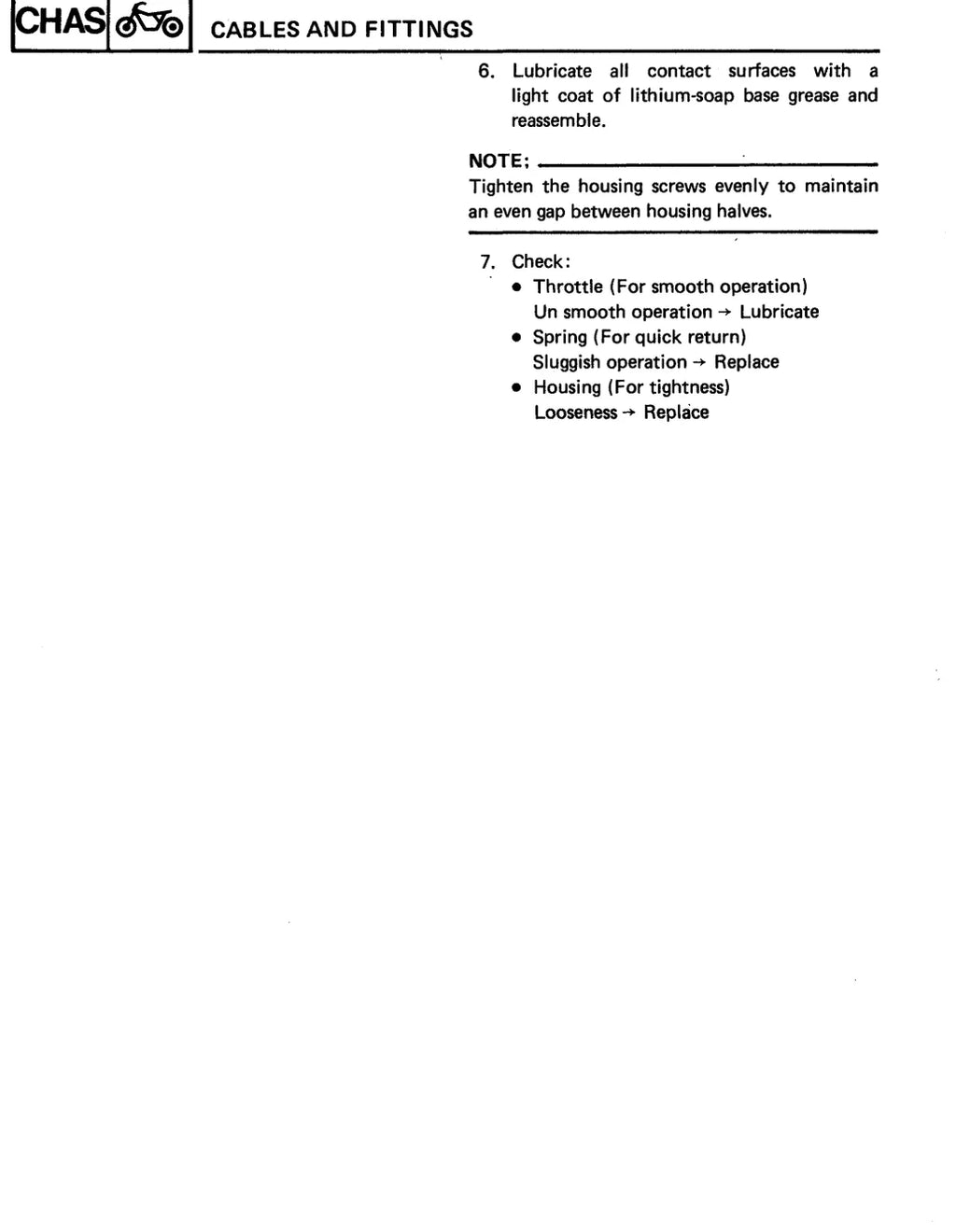 CHAS CABLES AND FITTINGS

6. Lubricate all contact surfaces with a light coat of lithium-soap base grease and reassemble.

NOTE:

Tighten the housing screws evenly to maintain an even gap between housing halves.

7. Check:
• Throttle (For smooth operation)
Un smooth operation → Lubricate
• Spring (For quick return)
Sluggish operation → Replace
• Housing (For tightness)
Looseness → Replace